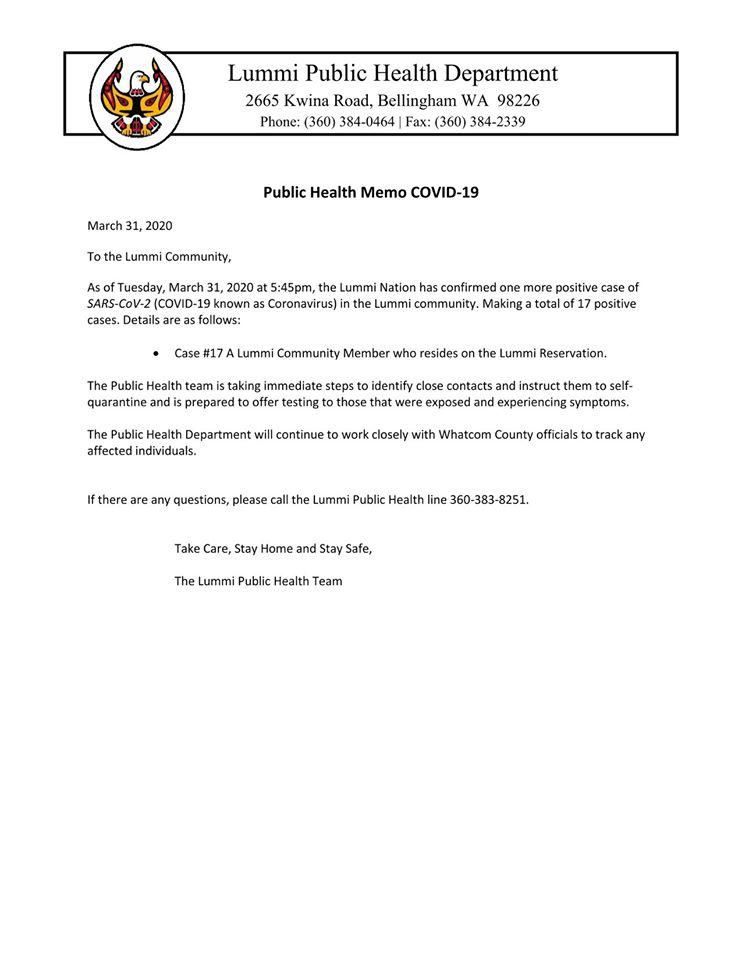 Lummi Public Health Department
2665 Kwina Road, Bellingham WA 98226
Phone: (360) 384-0464 | Fax: (360) 384-2339

Public Health Memo COVID-19

March 31, 2020

To the Lummi Community,

As of Tuesday, March 31, 2020 at 5:45pm, the Lummi Nation has confirmed one more positive case of SARS-CoV-2 (COVID-19 known as Coronavirus) in the Lummi community. Making a total of 17 positive cases. Details are as follows:

• Case #17 A Lummi Community Member who resides on the Lummi Reservation.

The Public Health team is taking immediate steps to identify close contacts and instruct them to self-quarantine and is prepared to offer testing to those that were exposed and experiencing symptoms.

The Public Health Department will continue to work closely with Whatcom County officials to track any affected individuals.

If there are any questions, please call the Lummi Public Health line 360-383-8251.

Take Care, Stay Home and Stay Safe,

The Lummi Public Health Team